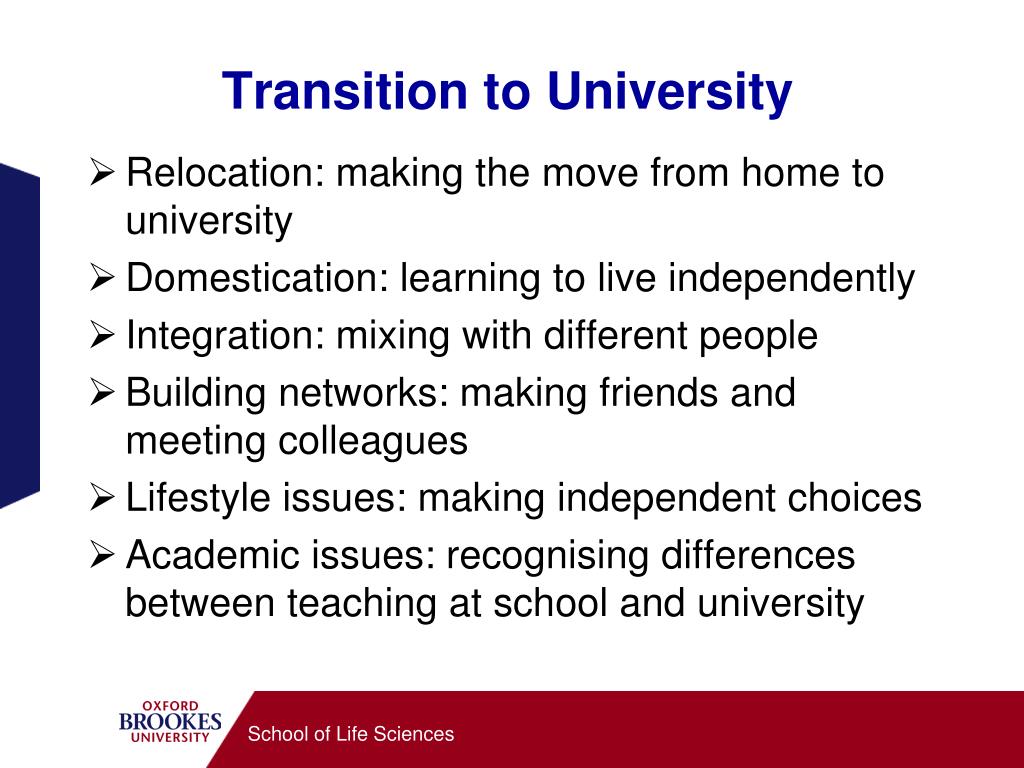 Transition to University

➢ Relocation: making the move from home to university
➢ Domestication: learning to live independently
➢ Integration: mixing with different people
➢ Building networks: making friends and meeting colleagues
➢ Lifestyle issues: making independent choices
➢ Academic issues: recognising differences between teaching at school and university

OXFORD BROOKES UNIVERSITY

School of Life Sciences